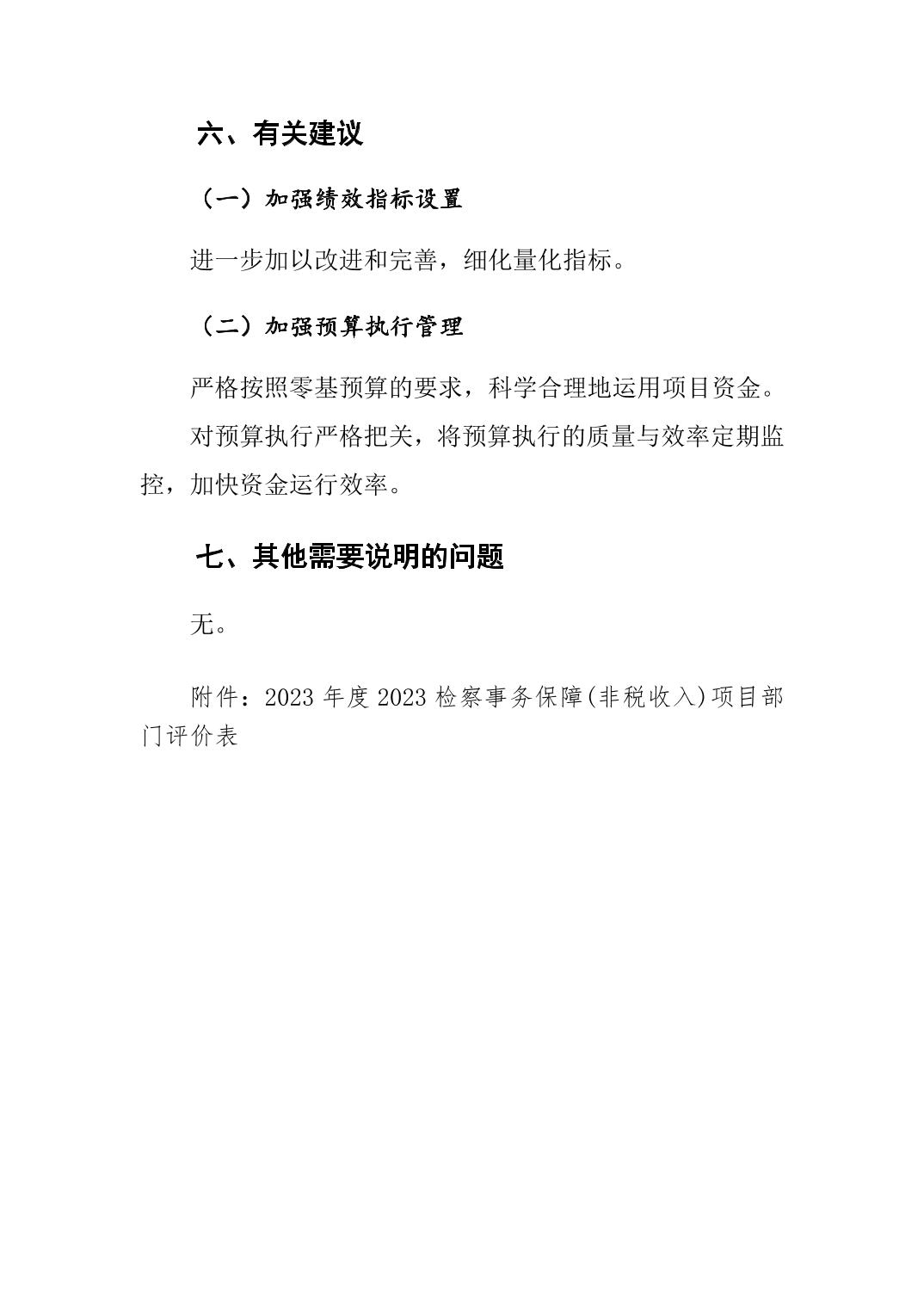 六、有关建议

（一）加强绩效指标设置

进一步加以改进和完善，细化量化指标。

（二）加强预算执行管理

严格按照零基预算的要求，科学合理地运用项目资金。

对预算执行严格把关，将预算执行的质量与效率定期监控，加快资金运行效率。

七、其他需要说明的问题

无。

附件：2023 年度 2023 检察事务保障(非税收入)项目部门评价表